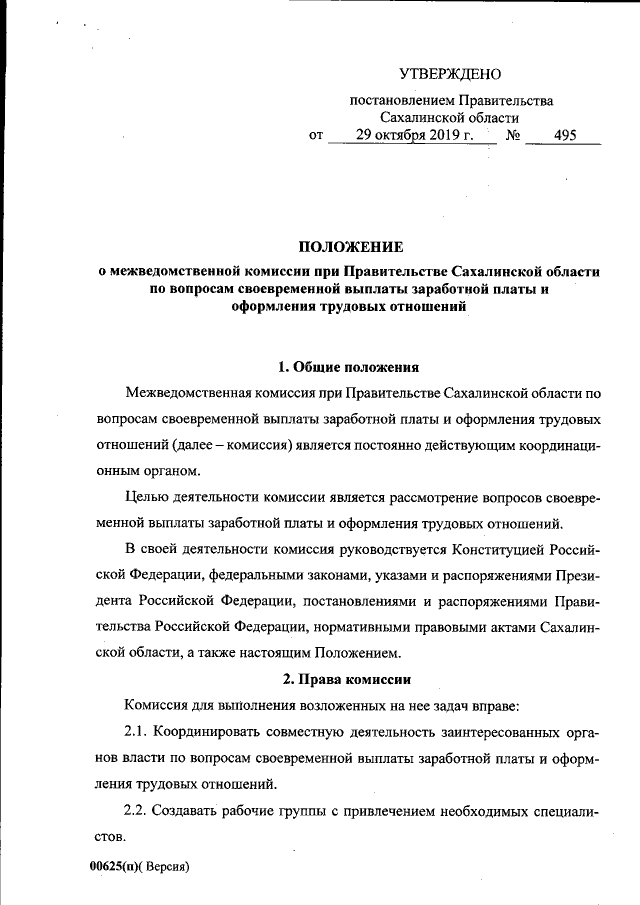 УТВЕРЖДЕНО

постановлением Правительства Сахалинской области от 29 октября 2019 г. № 495

ПОЛОЖЕНИЕ
о межведомственной комиссии при Правительстве Сахалинской области по вопросам своевременной выплаты заработной платы и оформления трудовых отношений

1. Общие положения

Межведомственная комиссия при Правительстве Сахалинской области по вопросам своевременной выплаты заработной платы и оформления трудовых отношений (далее – комиссия) является постоянно действующим координационным органом.

Целью деятельности комиссии является рассмотрение вопросов своевременной выплаты заработной платы и оформления трудовых отношений.

В своей деятельности комиссия руководствуется Конституцией Российской Федерации, федеральными законами, указами и распоряжениями Президента Российской Федерации, постановлениями и распоряжениями Правительства Российской Федерации, нормативными правовыми актами Сахалинской области, а также настоящим Положением.

2. Права комиссии

Комиссия для выполнения возложенных на нее задач вправе:

2.1. Координировать совместную деятельность заинтересованных органов власти по вопросам своевременной выплаты заработной платы и оформления трудовых отношений.

2.2. Создавать рабочие группы с привлечением необходимых специалистов.

00625(п)( Версия)